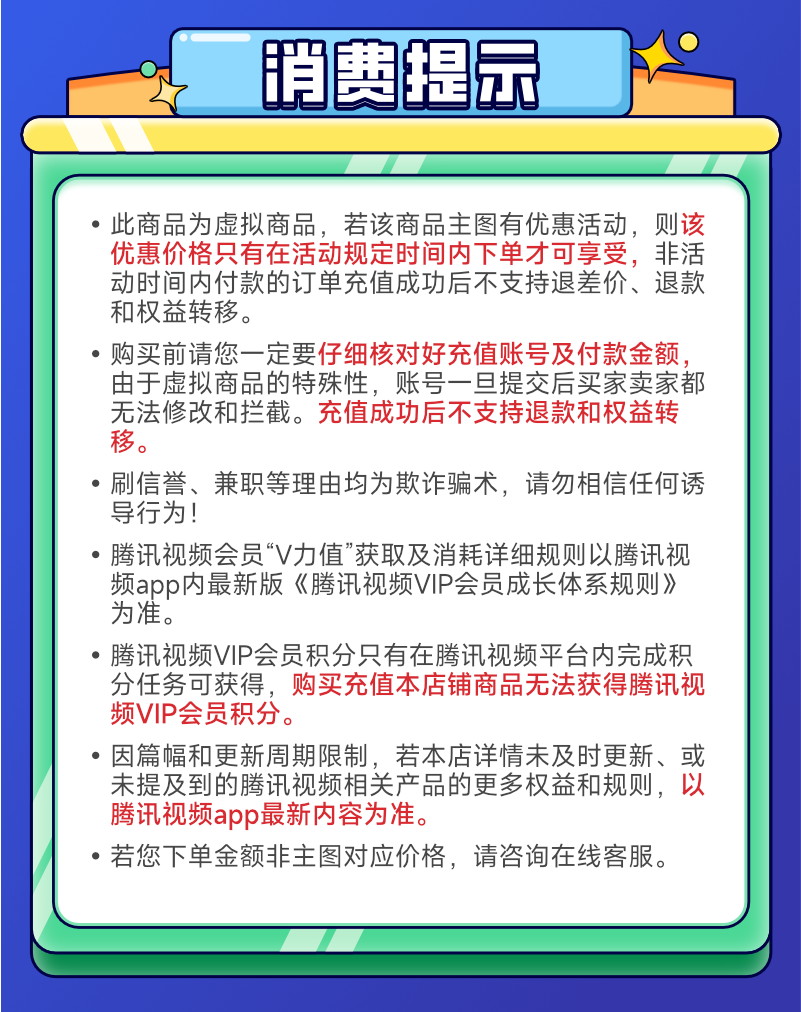 消费提示

• 此商品为虚拟商品，若该商品主图有优惠活动，则该优惠价格只有在活动规定时间内下单才可享受，非活动时间内付款的订单充值成功后不支持退差价、退款和权益转移。

• 购买前请您一定要仔细核对好充值账号及付款金额，由于虚拟商品的特殊性，账号一旦提交后买家卖家都无法修改和拦截。充值成功后不支持退款和权益转移。

• 刷信誉、兼职等理由均为欺诈骗术，请勿相信任何诱导行为！

• 腾讯视频会员“V力值”获取及消耗详细规则以腾讯视频app内最新版《腾讯视频VIP会员成长体系规则》为准。

• 腾讯视频VIP会员积分只有在腾讯视频平台内完成积分任务可获得，购买充值本店铺商品无法获得腾讯视频VIP会员积分。

• 因篇幅和更新周期限制，若本店详情未及时更新、或未提及到的腾讯视频相关产品的更多权益和规则，以腾讯视频app最新内容为准。

• 若您下单金额非主图对应价格，请咨询在线客服。